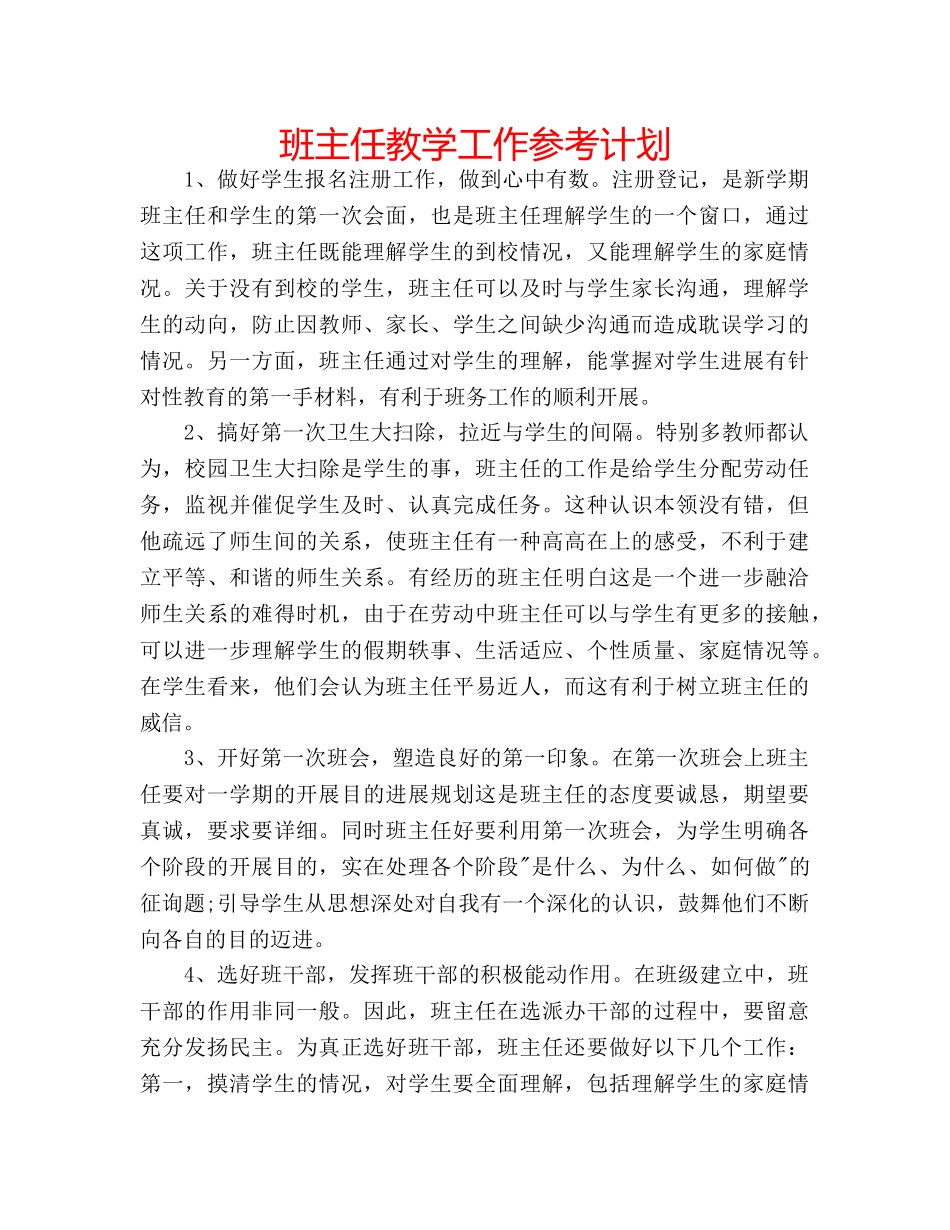 班主任教学工作参考计划

1、做好学生报名注册工作，做到心中有数。注册登记，是新学期班主任和学生的第一次会面，也是班主任理解学生的一个窗口，通过这项工作，班主任既能理解学生的到校情况，又能理解学生的家庭情况。关于没有到校的学生，班主任可以及时与学生家长沟通，理解学生的动向，防止因教师、家长、学生之间缺少沟通而造成耽误学习的情况。另一方面，班主任通过对学生的理解，能掌握对学生进展有针对性教育的第一手材料，有利于班务工作的顺利开展。

2、搞好第一次卫生大扫除，拉近与学生的间隔。特别多教师都认为，校园卫生大扫除是学生的事，班主任的工作是给学生分配劳动任务，监视并催促学生及时、认真完成任务。这种认识本领没有错，但他疏远了师生间的关系，使班主任有一种高高在上的感受，不利于建立平等、和谐的师生关系。有经历的班主任明白这是一个进一步融洽师生关系的难得时机，由于在劳动中班主任可以与学生有更多的接触，可以进一步理解学生的假期轶事、生活适应、个性质量、家庭情况等。在学生看来，他们会认为班主任平易近人，而这有利于树立班主任的威信。

3、开好第一次班会，塑造良好的第一印象。在第一次班会上班主任要对一学期的开展目的进展规划这是班主任的态度要诚恳，期望要真诚，要求要详细。同时班主任好要利用第一次班会，为学生明确各个阶段的开展目的，实在处理各个阶段"是什么、为什么、如何做"的征询题;引导学生从思想深处对自我有一个深化的认识，鼓舞他们不断向各自的目的迈进。

4、选好班干部，发挥班干部的积极能动作用。在班级建立中，班干部的作用非同一般。因此，班主任在选派办干部的过程中，要留意充分发扬民主。为真正选好班干部，班主任还要做好以下几个工作：第一，摸清学生的情况，对学生要全面理解，包括理解学生的家庭情